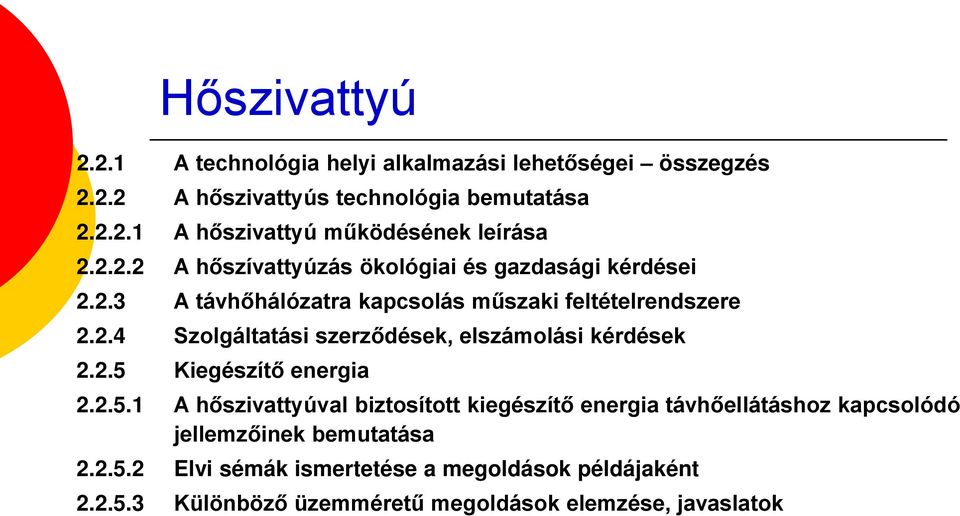 Hőszivattyú

2.2.1 A technológia helyi alkalmazási lehetőségei – összegzés
2.2.2 A hőszivattyús technológia bemutatása
2.2.2.1 A hőszivattyú működésének leírása
2.2.2.2 A hőszívattyúzás ökológiai és gazdasági kérdései
2.2.3 A távhőhálózatra kapcsolás műszaki feltételrendszere
2.2.4 Szolgáltatási szerződések, elszámolási kérdések
2.2.5 Kiegészítő energia
2.2.5.1 A hőszivattyúval biztosított kiegészítő energia távhőellátáshoz kapcsolódó jellemzőinek bemutatása
2.2.5.2 Elvi sémák ismertetése a megoldások példájaként
2.2.5.3 Különböző üzemméretű megoldások elemzése, javaslatok